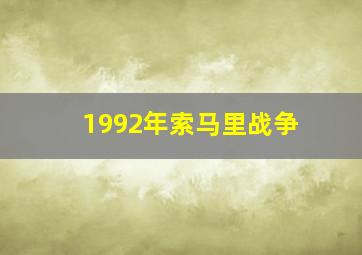 1992年索马里战争